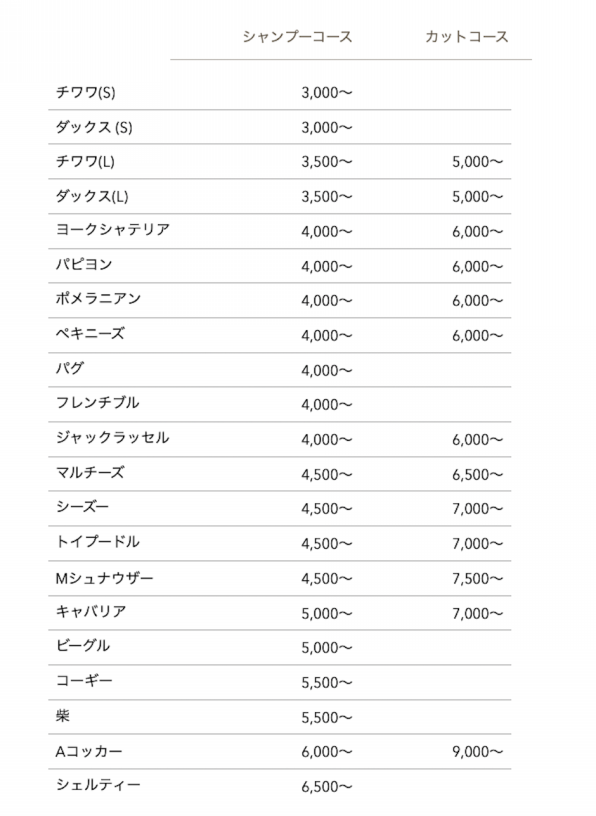 |  | シャンプーコース | カットコース |
|---|---|---|
| チワワ(S) | 3,000〜 |  |
| ダックス (S) | 3,000〜 |  |
| チワワ(L) | 3,500〜 | 5,000〜 |
| ダックス(L) | 3,500〜 | 5,000〜 |
| ヨークシャテリア | 4,000〜 | 6,000〜 |
| パピヨン | 4,000〜 | 6,000〜 |
| ポメラニアン | 4,000〜 | 6,000〜 |
| ペキニーズ | 4,000〜 | 6,000〜 |
| パグ | 4,000〜 |  |
| フレンチブル | 4,000〜 |  |
| ジャックラッセル | 4,000〜 | 6,000〜 |
| マルチーズ | 4,500〜 | 6,500〜 |
| シーズー | 4,500〜 | 7,000〜 |
| トイプードル | 4,500〜 | 7,000〜 |
| Mシュナウザー | 4,500〜 | 7,500〜 |
| キャバリア | 5,000〜 | 7,000〜 |
| ビーグル | 5,000〜 |  |
| コーギー | 5,500〜 |  |
| 柴 | 5,500〜 |  |
| Aコッカー | 6,000〜 | 9,000〜 |
| シェルティー | 6,500〜 |  |